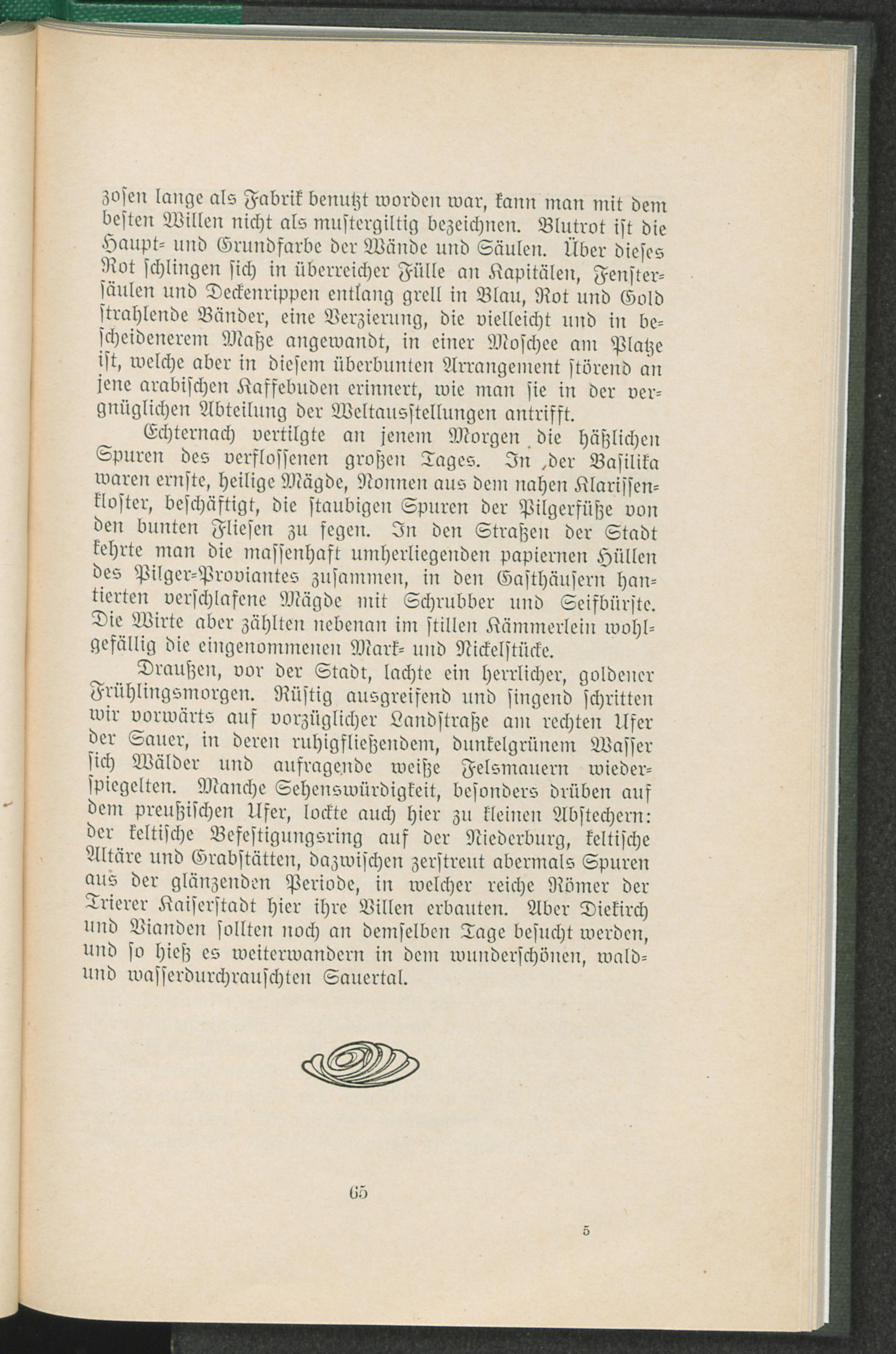 zosen lange als Fabrik benutzt worden war, kann man mit dem besten Willen nicht als mustergiltig bezeichnen. Blutrot ist die Haupt- und Grundfarbe der Wände und Säulen. Über dieses Rot schlingen sich in überreicher Fülle an Kapitälen, Fenstersäulen und Deckenrippen entlang grell in Blau, Rot und Gold strahlende Bänder, eine Verzierung, die vielleicht und in bescheidenerem Maße angewandt, in einer Moschee am Platze ist, welche aber in diesem überbunten Arrangement störend an jene arabischen Kaffebuden erinnert, wie man sie in der vergnüglichen Abteilung der Weltausstellungen antrifft.

Echternach vertilgte an jenem Morgen die häßlichen Spuren des verflossenen großen Tages. In der Basilika waren ernste, heilige Mägde, Nonnen aus dem nahen Klarissenkloster, beschäftigt, die staubigen Spuren der Pilgerfüße von den bunten Fliesen zu fegen. In den Straßen der Stadt kehrte man die massenhaft umherliegenden papiernen Hüllen des Pilger-Proviantes zusammen, in den Gasthäusern hantierten verschlafene Mägde mit Schrubber und Seifbürste. Die Wirte aber zählten nebenan im stillen Kämmerlein wohlgefällig die eingenommenen Mark- und Nickelstücke.

Draußen, vor der Stadt, lachte ein herrlicher, goldener Frühlingsmorgen. Rüstig ausgreifend und singend schritten wir vorwärts auf vorzüglicher Landstraße am rechten Ufer der Sauer, in deren ruhigfließendem, dunkelgrünem Wasser sich Wälder und aufragende weiße Felsmauern wiederspiegelten. Manche Sehenswürdigkeit, besonders drüben auf dem preußischen Ufer, lockte auch hier zu kleinen Abstechern: der keltische Befestigungsring auf der Niederburg, keltische Altäre und Grabstätten, dazwischen zerstreut abermals Spuren aus der glänzenden Periode, in welcher reiche Römer der Trierer Kaiserstadt hier ihre Villen erbauten. Aber Diekirch und Vianden sollten noch an demselben Tage besucht werden, und so hieß es weiterwandern in dem wunderschönen, wald- und wasserdurchrauschten Sauertal.

65

5